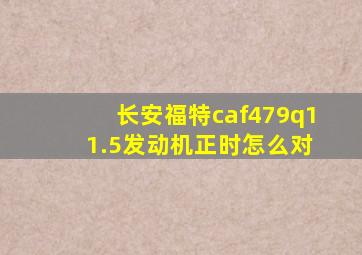 长安福特caf479q1 1.5发动机正时怎么对